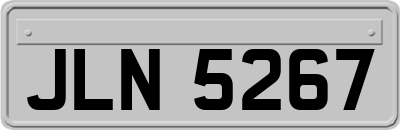 JLN 5267